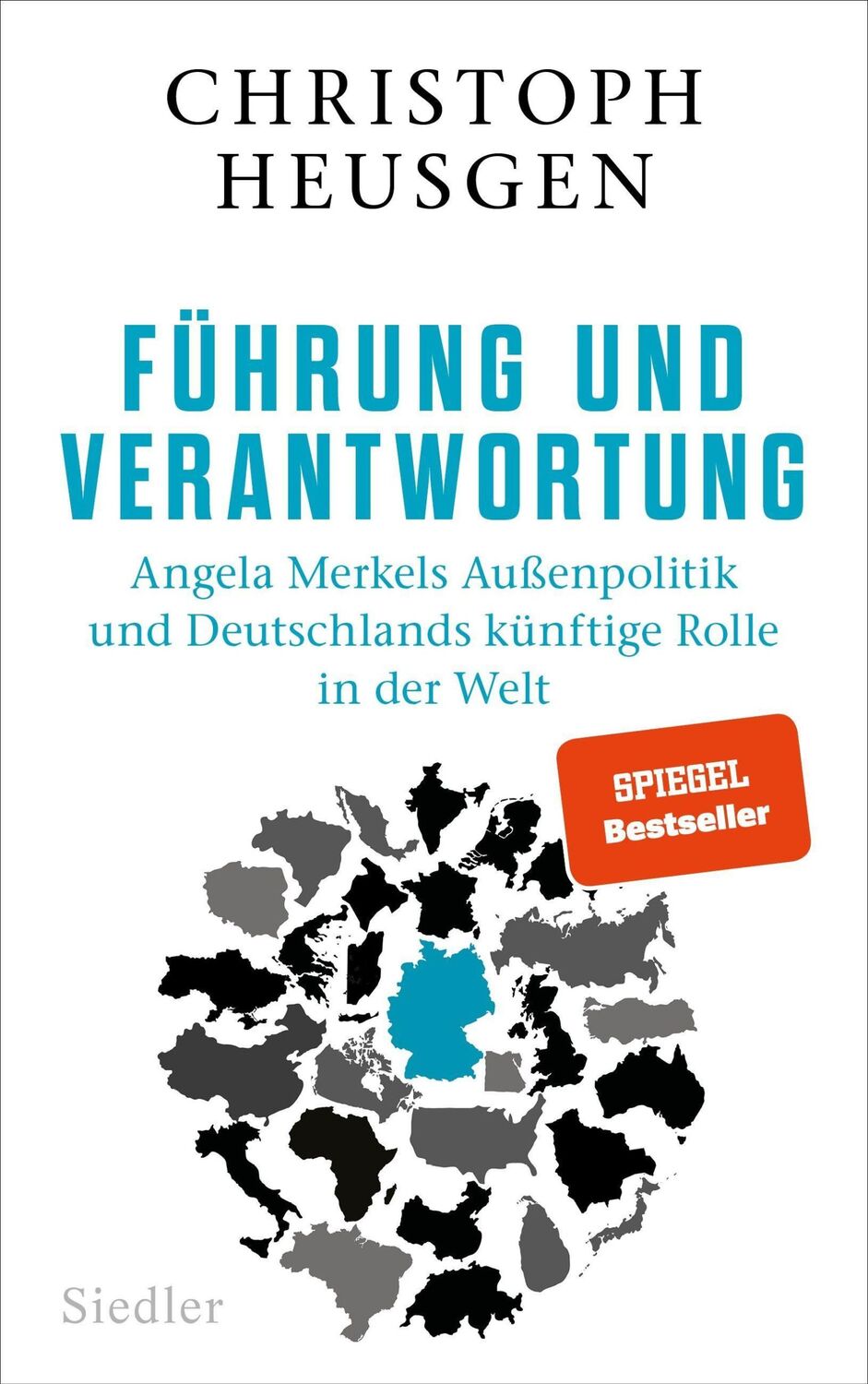 CHRISTOPH
HEUSGEN

FÜHRUNG UND VERANTWORTUNG

Angela Merkels Außenpolitik und Deutschlands künftige Rolle in der Welt

SPIEGEL
Bestseller

Siedler